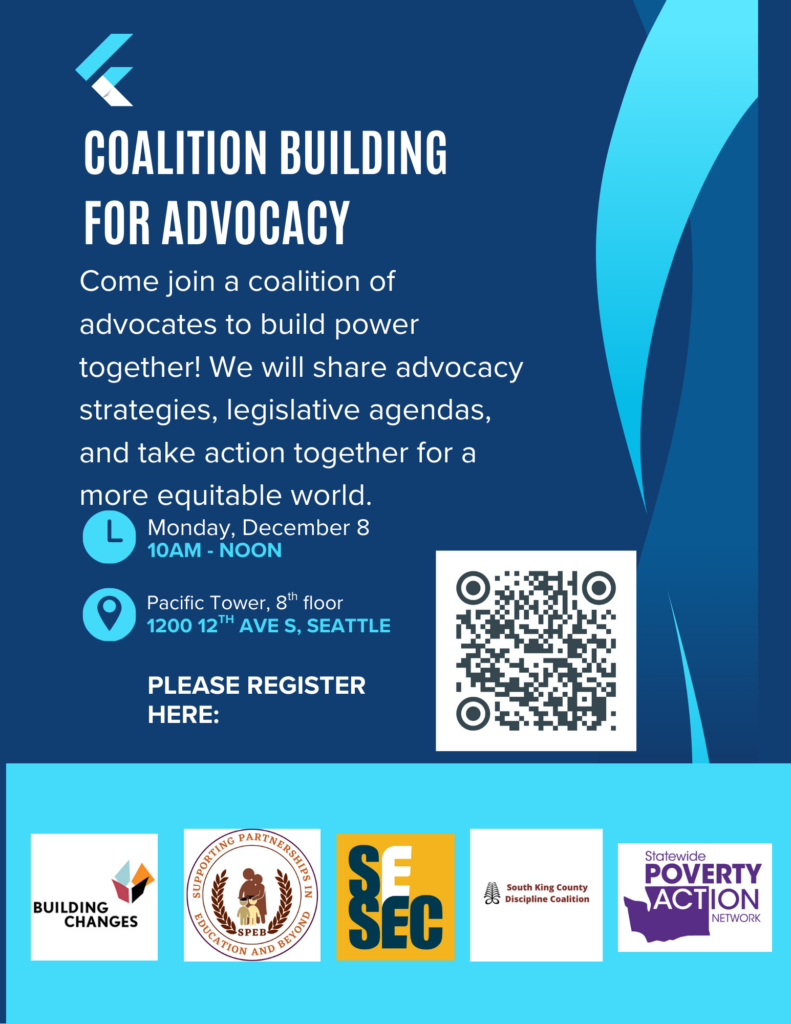 COALITION BUILDING FOR ADVOCACY

Come join a coalition of advocates to build power together! We will share advocacy strategies, legislative agendas, and take action together for a more equitable world.

Monday, December 8
10AM - NOON

Pacific Tower, 8$^{th}$ floor
1200 12$^{TH}$ AVE S, SEATTLE

PLEASE REGISTER HERE:

BUILDING CHANGES

SUPPORTING PARTNERSHIPS IN EDUCATION AND BEYOND
SPEB

SE SEC

South King County Discipline Coalition

Statewide POVERTY ACTION NETWORK